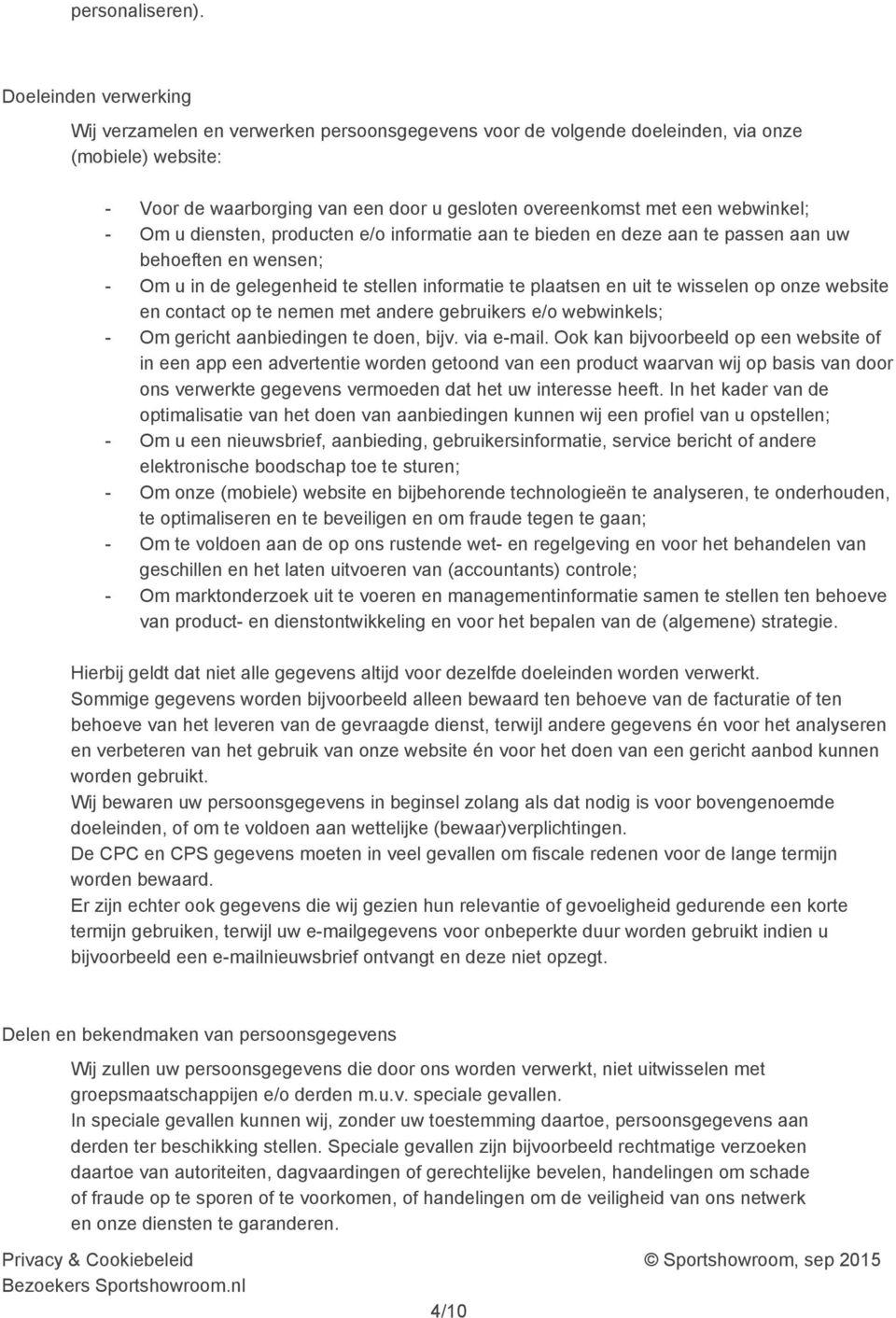 personaliseren).

Doeleinden verwerking

Wij verzamelen en verwerken persoonsgegevens voor de volgende doeleinden, via onze (mobiele) website:

- Voor de waarborging van een door u gesloten overeenkomst met een webwinkel;
- Om u diensten, producten e/o informatie aan te bieden en deze aan te passen aan uw behoeften en wensen;
- Om u in de gelegenheid te stellen informatie te plaatsen en uit te wisselen op onze website en contact op te nemen met andere gebruikers e/o webwinkels;
- Om gericht aanbiedingen te doen, bijv. via e-mail. Ook kan bijvoorbeeld op een website of in een app een advertentie worden getoond van een product waarvan wij op basis van door ons verwerkte gegevens vermoeden dat het uw interesse heeft. In het kader van de optimalisatie van het doen van aanbiedingen kunnen wij een profiel van u opstellen;
- Om u een nieuwsbrief, aanbieding, gebruikersinformatie, service bericht of andere elektronische boodschap toe te sturen;
- Om onze (mobiele) website en bijbehorende technologieën te analyseren, te onderhouden, te optimaliseren en te beveiligen en om fraude tegen te gaan;
- Om te voldoen aan de op ons rustende wet- en regelgeving en voor het behandelen van geschillen en het laten uitvoeren van (accountants) controle;
- Om marktonderzoek uit te voeren en managementinformatie samen te stellen ten behoeve van product- en dienstontwikkeling en voor het bepalen van de (algemene) strategie.

Hierbij geldt dat niet alle gegevens altijd voor dezelfde doeleinden worden verwerkt. Sommige gegevens worden bijvoorbeeld alleen bewaard ten behoeve van de facturatie of ten behoeve van het leveren van de gevraagde dienst, terwijl andere gegevens én voor het analyseren en verbeteren van het gebruik van onze website én voor het doen van een gericht aanbod kunnen worden gebruikt.
Wij bewaren uw persoonsgegevens in beginsel zolang als dat nodig is voor bovengenoemde doeleinden, of om te voldoen aan wettelijke (bewaar)verplichtingen.
De CPC en CPS gegevens moeten in veel gevallen om fiscale redenen voor de lange termijn worden bewaard.
Er zijn echter ook gegevens die wij gezien hun relevantie of gevoeligheid gedurende een korte termijn gebruiken, terwijl uw e-mailgegevens voor onbeperkte duur worden gebruikt indien u bijvoorbeeld een e-mailnieuwsbrief ontvangt en deze niet opzegt.

Delen en bekendmaken van persoonsgegevens

Wij zullen uw persoonsgegevens die door ons worden verwerkt, niet uitwisselen met groepsmaatschappijen e/o derden m.u.v. speciale gevallen.
In speciale gevallen kunnen wij, zonder uw toestemming daartoe, persoonsgegevens aan derden ter beschikking stellen. Speciale gevallen zijn bijvoorbeeld rechtmatige verzoeken daartoe van autoriteiten, dagvaardingen of gerechtelijke bevelen, handelingen om schade of fraude op te sporen of te voorkomen, of handelingen om de veiligheid van ons netwerk en onze diensten te garanderen.

Privacy & Cookiebeleid
Bezoekers Sportshowroom.nl
© Sportshowroom, sep 2015
4/10